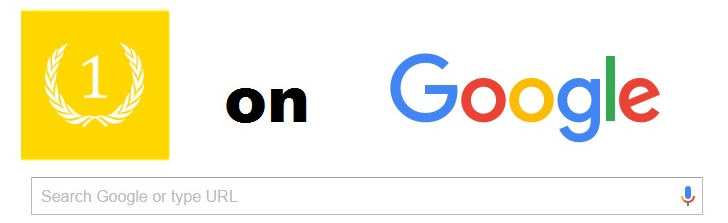 1 on Google

Search Google or type URL